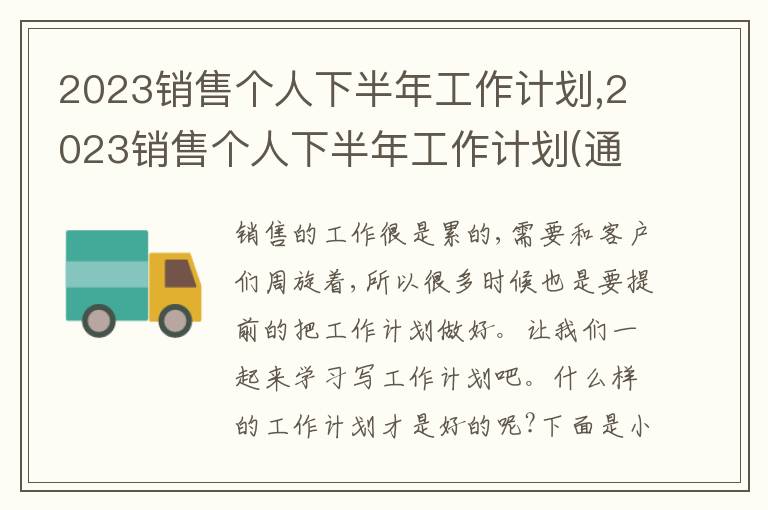 2023销售个人下半年工作计划,2023销售个人下半年工作计划(通

销售的工作很是累的,需要和客户们周旋着,所以很多时候也是要提前的把工作计划做好。让我们一起来学习写工作计划吧。什么样的工作计划才是好的呢?下面是小